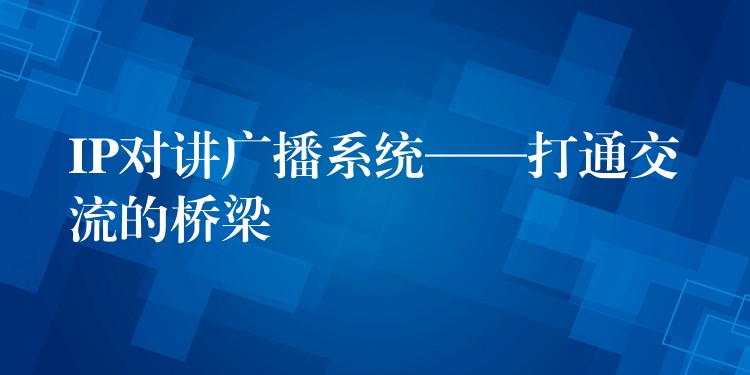 IP对讲广播系统——打通交流的桥梁